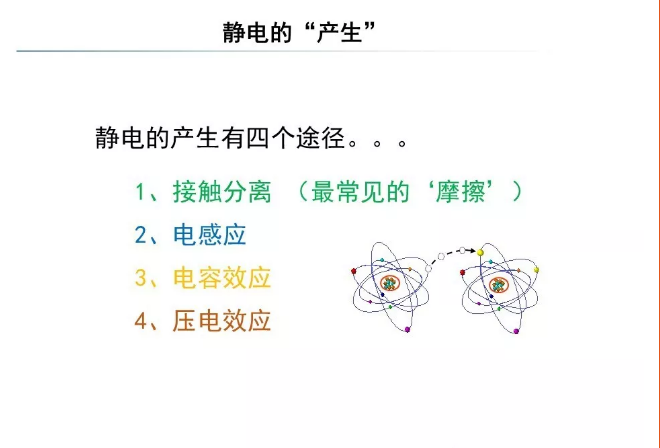 静电的“产生”

静电的产生有四个途径。。。

1、接触分离 （最常见的‘摩擦’）

2、电感应

3、电容效应

4、压电效应